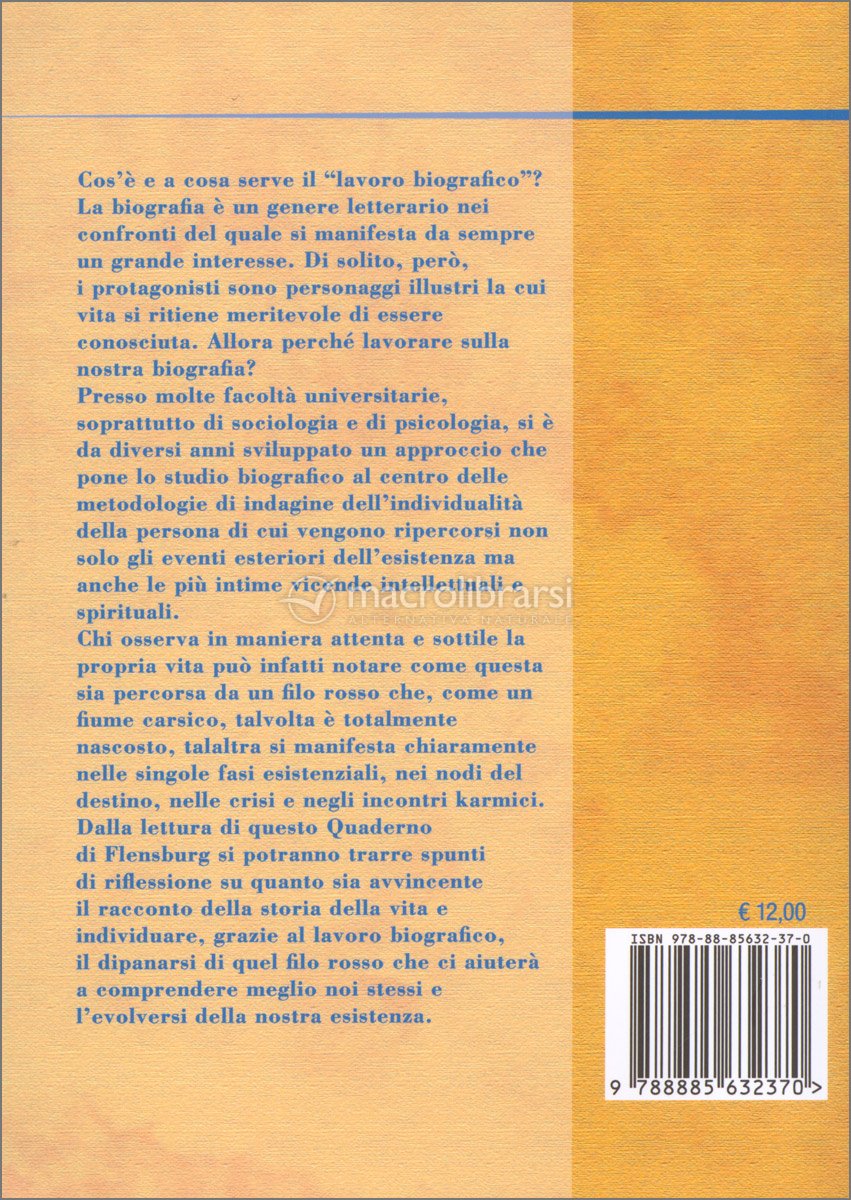 Cos'è e a cosa serve il "lavoro biografico"? La biografia è un genere letterario nei confronti del quale si manifesta da sempre un grande interesse. Di solito, però, i protagonisti sono personaggi illustri la cui vita si ritiene meritevole di essere conosciuta. Allora perché lavorare sulla nostra biografia?

Presso molte facoltà universitarie, soprattutto di sociologia e di psicologia, si è da diversi anni sviluppato un approccio che pone lo studio biografico al centro delle metodologie di indagine dell'individualità della persona di cui vengono ripercorsi non solo gli eventi esteriori dell'esistenza ma anche le più intime vicende intellettuali e spirituali.

Chi osserva in maniera attenta e sottile la propria vita può infatti notare come questa sia percorsa da un filo rosso che, come un fiume carsico, talvolta è totalmente nascosto, talaltra si manifesta chiaramente nelle singole fasi esistenziali, nei nodi del destino, nelle crisi e negli incontri karmici.

Dalla lettura di questo Quaderno di Flensburg si potranno trarre spunti di riflessione su quanto sia avvincente il racconto della storia della vita e individuare, grazie al lavoro biografico, il dipanarsi di quel filo rosso che ci aiuterà a comprendere meglio noi stessi e l'evolversi della nostra esistenza.

€ 12,00

ISBN 978-88-85632-37-0

9 788885 632370 >

macrolibrarsi
ALTERNATIVA NATURALE